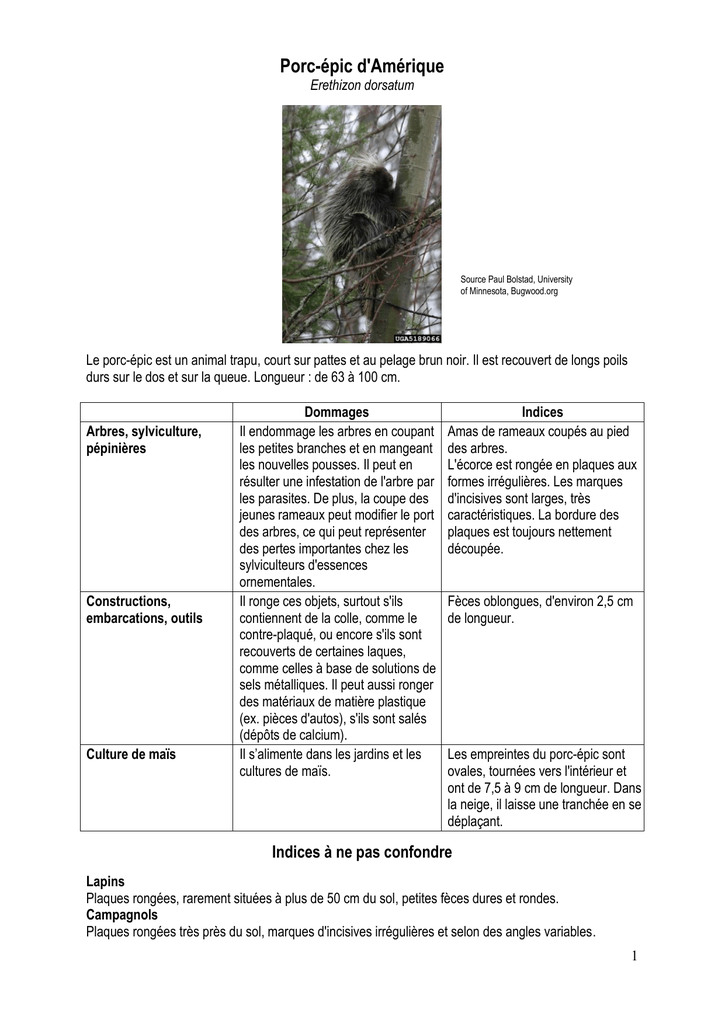 Porc-épic d'Amérique
Erethizon dorsatum

UGA5189066

Source Paul Bolstad, University of Minnesota, Bugwood.org

Le porc-épic est un animal trapu, court sur pattes et au pelage brun noir. Il est recouvert de longs poils durs sur le dos et sur la queue. Longueur : de 63 à 100 cm.

| | Dommages | Indices |
|---|---|---|
| Arbres, sylviculture, pépinières | Il endommage les arbres en coupant les petites branches et en mangeant les nouvelles pousses. Il peut en résulter une infestation de l'arbre par les parasites. De plus, la coupe des jeunes rameaux peut modifier le port des arbres, ce qui peut représenter des pertes importantes chez les sylviculteurs d'essences ornementales. | Amas de rameaux coupés au pied des arbres. L'écorce est rongée en plaques aux formes irrégulières. Les marques d'incisives sont larges, très caractéristiques. La bordure des plaques est toujours nettement découpée. |
| Constructions, embarcations, outils | Il ronge ces objets, surtout s'ils contiennent de la colle, comme le contre-plaqué, ou encore s'ils sont recouverts de certaines laques, comme celles à base de solutions de sels métalliques. Il peut aussi ronger des matériaux de matière plastique (ex. pièces d'autos), s'ils sont salés (dépôts de calcium). | Fèces oblongues, d'environ 2,5 cm de longueur. |
| Culture de maïs | Il s'alimente dans les jardins et les cultures de maïs. | Les empreintes du porc-épic sont ovales, tournées vers l'intérieur et ont de 7,5 à 9 cm de longueur. Dans la neige, il laisse une tranchée en se déplaçant. |

Indices à ne pas confondre

Lapins
Plaques rongées, rarement situées à plus de 50 cm du sol, petites fèces dures et rondes.
Campagnols
Plaques rongées très près du sol, marques d'incisives irrégulières et selon des angles variables.

1